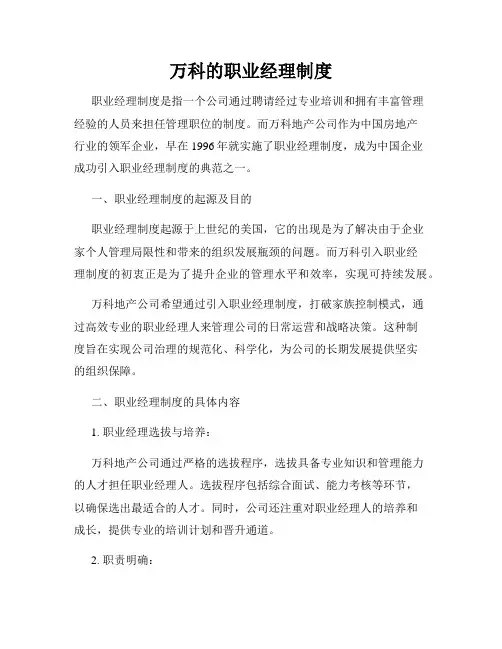 万科的职业经理制度

职业经理制度是指一个公司通过聘请经过专业培训和拥有丰富管理经验的人员来担任管理职位的制度。而万科地产公司作为中国房地产行业的领军企业，早在 1996 年就实施了职业经理制度，成为中国企业成功引入职业经理制度的典范之一。

一、职业经理制度的起源及目的

职业经理制度起源于上世纪的美国，它的出现是为了解决由于企业家个人管理局限性和带来的组织发展瓶颈的问题。而万科引入职业经理制度的初衷正是为了提升企业的管理水平和效率，实现可持续发展。

万科地产公司希望通过引入职业经理制度，打破家族控制模式，通过高效专业的职业经理人来管理公司的日常运营和战略决策。这种制度旨在实现公司治理的规范化、科学化，为公司的长期发展提供坚实的组织保障。

二、职业经理制度的具体内容

1. 职业经理选拔与培养：

万科地产公司通过严格的选拔程序，选拔具备专业知识和管理能力的人才担任职业经理人。选拔程序包括综合面试、能力考核等环节，以确保选出最适合的人才。同时，公司还注重对职业经理人的培养和成长，提供专业的培训计划和晋升通道。

2. 职责明确：